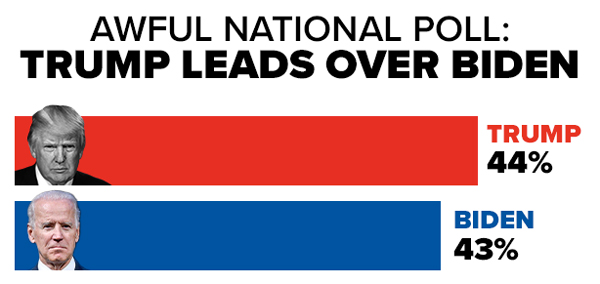 AWFUL NATIONAL POLL:
TRUMP LEADS OVER BIDEN

TRUMP
44%

BIDEN
43%